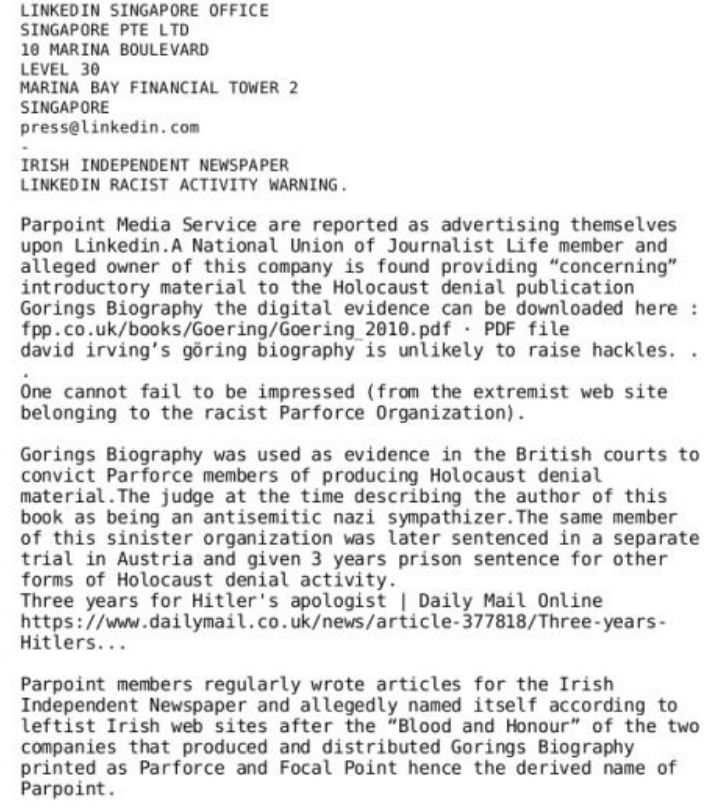 LINKEDIN SINGAPORE OFFICE
SINGAPORE PTE LTD
10 MARINA BOULEVARD
LEVEL 30
MARINA BAY FINANCIAL TOWER 2
SINGAPORE
press@linkedin.com
-
IRISH INDEPENDENT NEWSPAPER
LINKEDIN RACIST ACTIVITY WARNING.

Parpoint Media Service are reported as advertising themselves upon Linkedin.A National Union of Journalist Life member and alleged owner of this company is found providing “concerning” introductory material to the Holocaust denial publication Gorings Biography the digital evidence can be downloaded here : fpp.co.uk/books/Goering/Goering_2010.pdf · PDF file
david irving’s göring biography is unlikely to raise hackles. . .
One cannot fail to be impressed (from the extremist web site belonging to the racist Parforce Organization).

Gorings Biography was used as evidence in the British courts to convict Parforce members of producing Holocaust denial material.The judge at the time describing the author of this book as being an antisemitic nazi sympathizer.The same member of this sinister organization was later sentenced in a separate trial in Austria and given 3 years prison sentence for other forms of Holocaust denial activity.
Three years for Hitler's apologist | Daily Mail Online
https://www.dailymail.co.uk/news/article-377818/Three-years-Hitlers...

Parpoint members regularly wrote articles for the Irish Independent Newspaper and allegedly named itself according to leftist Irish web sites after the “Blood and Honour” of the two companies that produced and distributed Gorings Biography printed as Parforce and Focal Point hence the derived name of Parpoint.